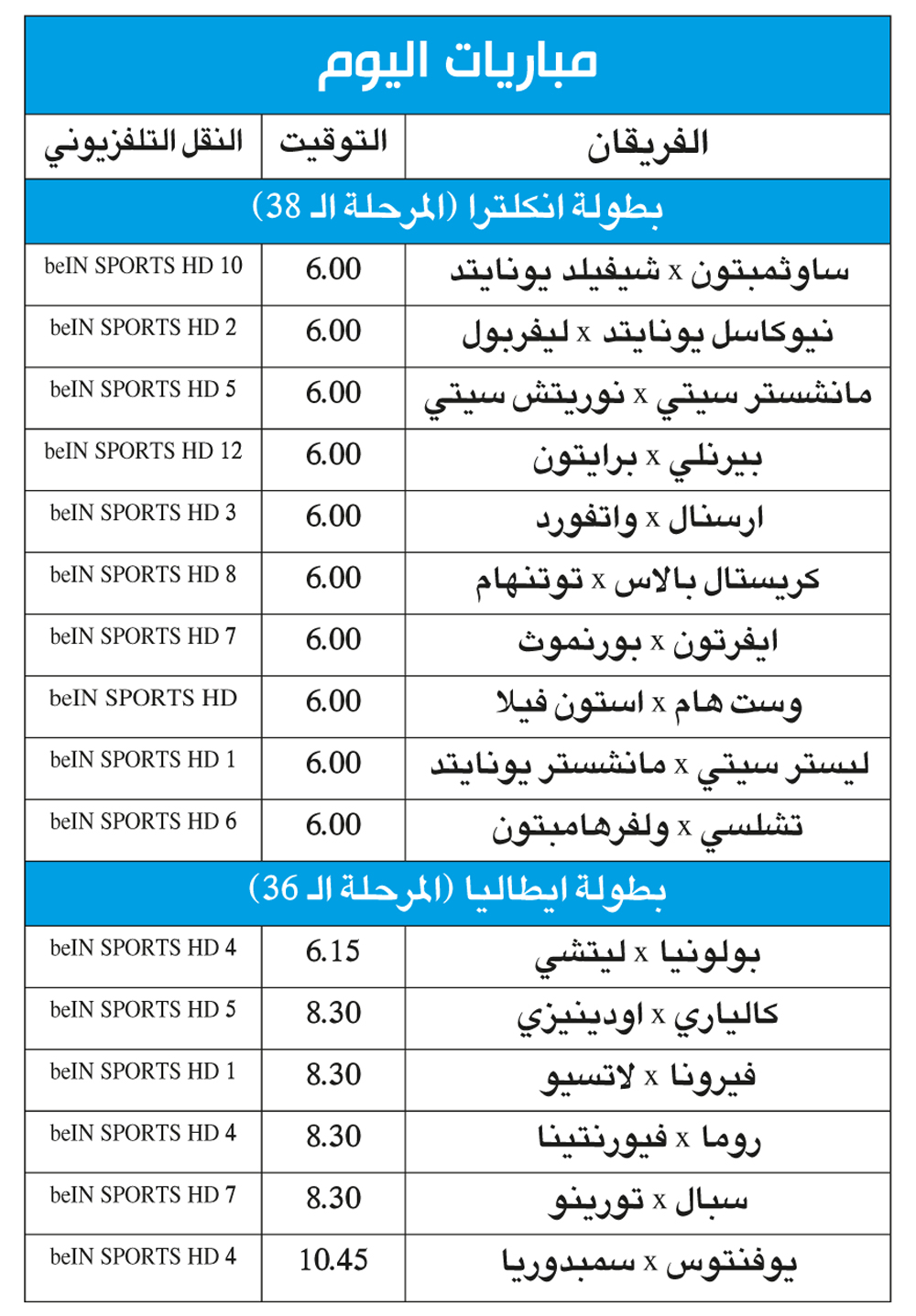 مباريات اليوم

| الفريقان | التوقيت | النقل التلفزيوني |
|---|---|---|
| بطولة انكلترا (المرحلة الـ 38) | | |
| ساوثمبتون x شيفيلد يونايتد | 6.00 | beIN SPORTS HD 10 |
| نيوكاسل يونايتد x ليفربول | 6.00 | beIN SPORTS HD 2 |
| مانشستر سيتي x نوريتش سيتي | 6.00 | beIN SPORTS HD 5 |
| بيرنلي x برايتون | 6.00 | beIN SPORTS HD 12 |
| ارسنال x واتفورد | 6.00 | beIN SPORTS HD 3 |
| كريستال بالاس x توتنهام | 6.00 | beIN SPORTS HD 8 |
| ايفرتون x بورنموث | 6.00 | beIN SPORTS HD 7 |
| وست هام x استون فيلا | 6.00 | beIN SPORTS HD |
| ليستر سيتي x مانشستر يونايتد | 6.00 | beIN SPORTS HD 1 |
| تشلسي x ولفرهامبتون | 6.00 | beIN SPORTS HD 6 |
| بطولة ايطاليا (المرحلة الـ 36) | | |
| بولونيا x ليتشي | 6.15 | beIN SPORTS HD 4 |
| كالياري x اودينيزي | 8.30 | beIN SPORTS HD 5 |
| فيرونا x لاتسيو | 8.30 | beIN SPORTS HD 1 |
| روما x فيورنتينا | 8.30 | beIN SPORTS HD 4 |
| سبال x تورينو | 8.30 | beIN SPORTS HD 7 |
| يوفنتوس x سمبدوريا | 10.45 | beIN SPORTS HD 4 |